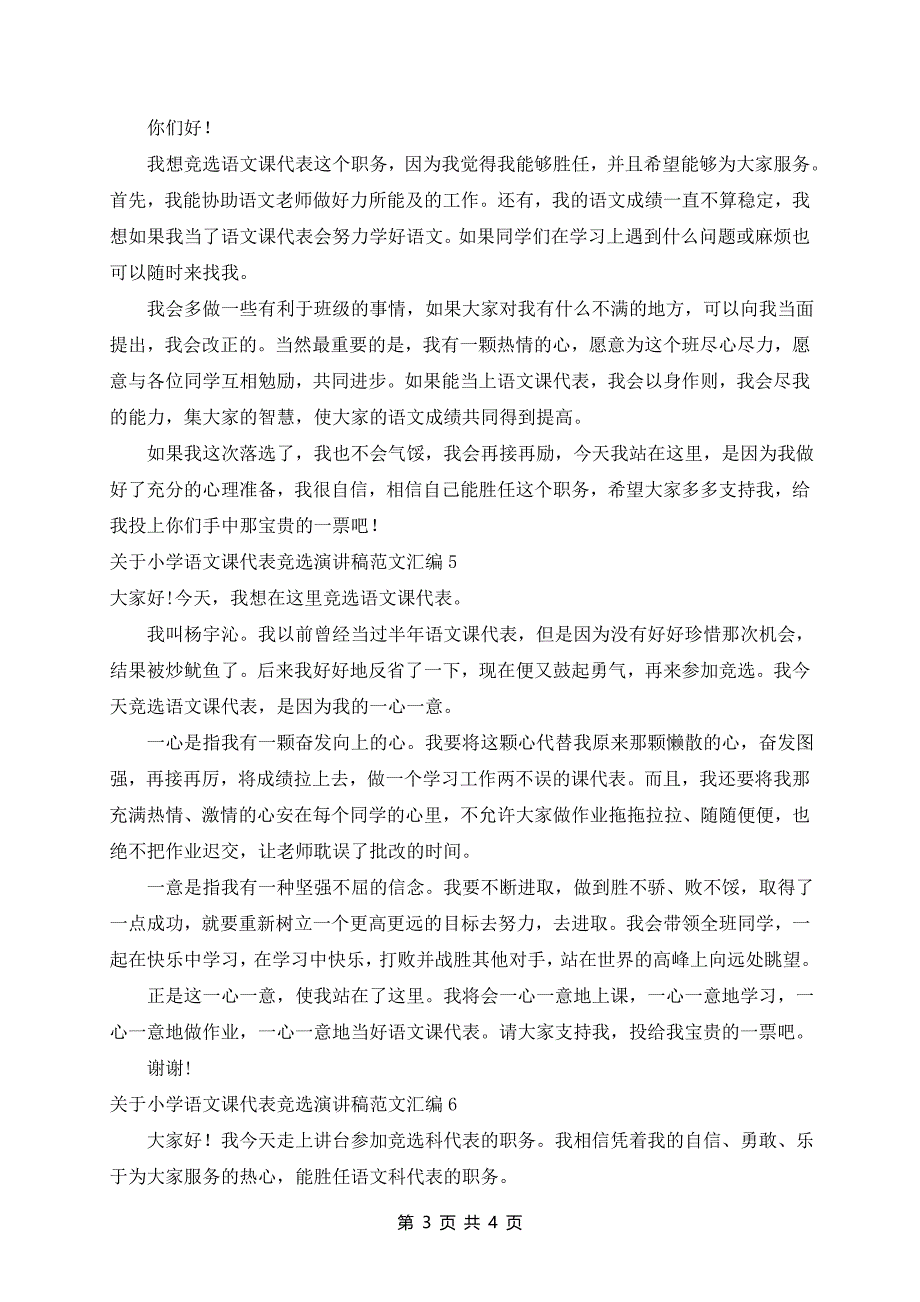 你们好！

我想竞选语文课代表这个职务，因为我觉得我能够胜任，并且希望能够为大家服务。首先，我能协助语文老师做好力所能及的工作。还有，我的语文成绩一直不算稳定，我想如果我当了语文课代表会努力学好语文。如果同学们在学习上遇到什么问题或麻烦也可以随时来找我。

我会多做一些有利于班级的事情，如果大家对我有什么不满的地方，可以向我当面提出，我会改正的。当然最重要的是，我有一颗热情的心，愿意为这个班尽心尽力，愿意与各位同学互相勉励，共同进步。如果能当上语文课代表，我会以身作则，我会尽我的能力，集大家的智慧，使大家的语文成绩共同得到提高。

如果我这次落选了，我也不会气馁，我会再接再励，今天我站在这里，是因为我做好了充分的心理准备，我很自信，相信自己能胜任这个职务，希望大家多多支持我，给我投上你们手中那宝贵的一票吧！

关于小学语文课代表竞选演讲稿范文汇编 5

大家好！今天，我想在这里竞选语文课代表。

我叫杨宇沁。我以前曾经当过半年语文课代表，但是因为没有好好珍惜那次机会，结果被炒鱿鱼了。后来我好好地反省了一下，现在便又鼓起勇气，再来参加竞选。我今天竞选语文课代表，是因为我的一心一意。

一心是指我有一颗奋发向上的心。我要将这颗心代替我原来那颗懒散的心，奋发图强，再接再厉，将成绩拉上去，做一个学习工作两不误的课代表。而且，我还要将我那充满热情、激情的心安在每个同学的心里，不允许大家做作业拖拖拉拉、随随便便，也绝不把作业迟交，让老师耽误了批改的时间。

一意是指我有一种坚强不屈的信念。我要不断进取，做到胜不骄、败不馁，取得了一点成功，就要重新树立一个更高更远的目标去努力，去进取。我会带领全班同学，一起在快乐中学习，在学习中快乐，打败并战胜其他对手，站在世界的高峰上向远处眺望。

正是这一心一意，使我站在了这里。我将会一心一意地上课，一心一意地学习，一心一意地做作业，一心一意地当好语文课代表。请大家支持我，投给我宝贵的一票吧。

谢谢！

关于小学语文课代表竞选演讲稿范文汇编 6

大家好！我今天走上讲台参加竞选科代表的职务。我相信凭着我的自信、勇敢、乐于为大家服务的热心，能胜任语文科代表的职务。

第 3 页 共 4 页